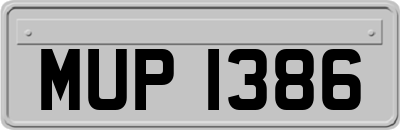 MUP 1386